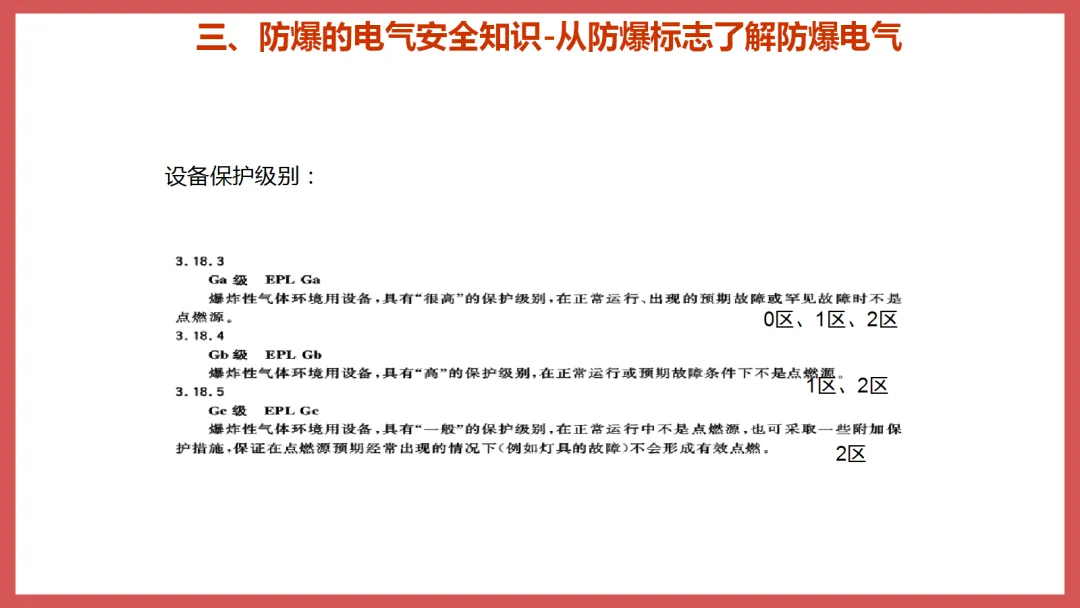 三、防爆的电气安全知识-从防爆标志了解防爆电气

设备保护级别：

3.18.3
Ga 级 EPL Ga
爆炸性气体环境用设备，具有“很高”的保护级别，在正常运行、出现的预期故障或罕见故障时不是点燃源。
0区、1区、2区

3.18.4
Gb 级 EPL Gb
爆炸性气体环境用设备，具有“高”的保护级别，在正常运行或预期故障条件下不是点燃源。
1区、2区

3.18.5
Gc 级 EPL Gc
爆炸性气体环境用设备，具有“一般”的保护级别，在正常运行中不是点燃源，也可采取一些附加保护措施，保证在点燃源预期经常出现的情况下（例如灯具的故障）不会形成有效点燃。
2区